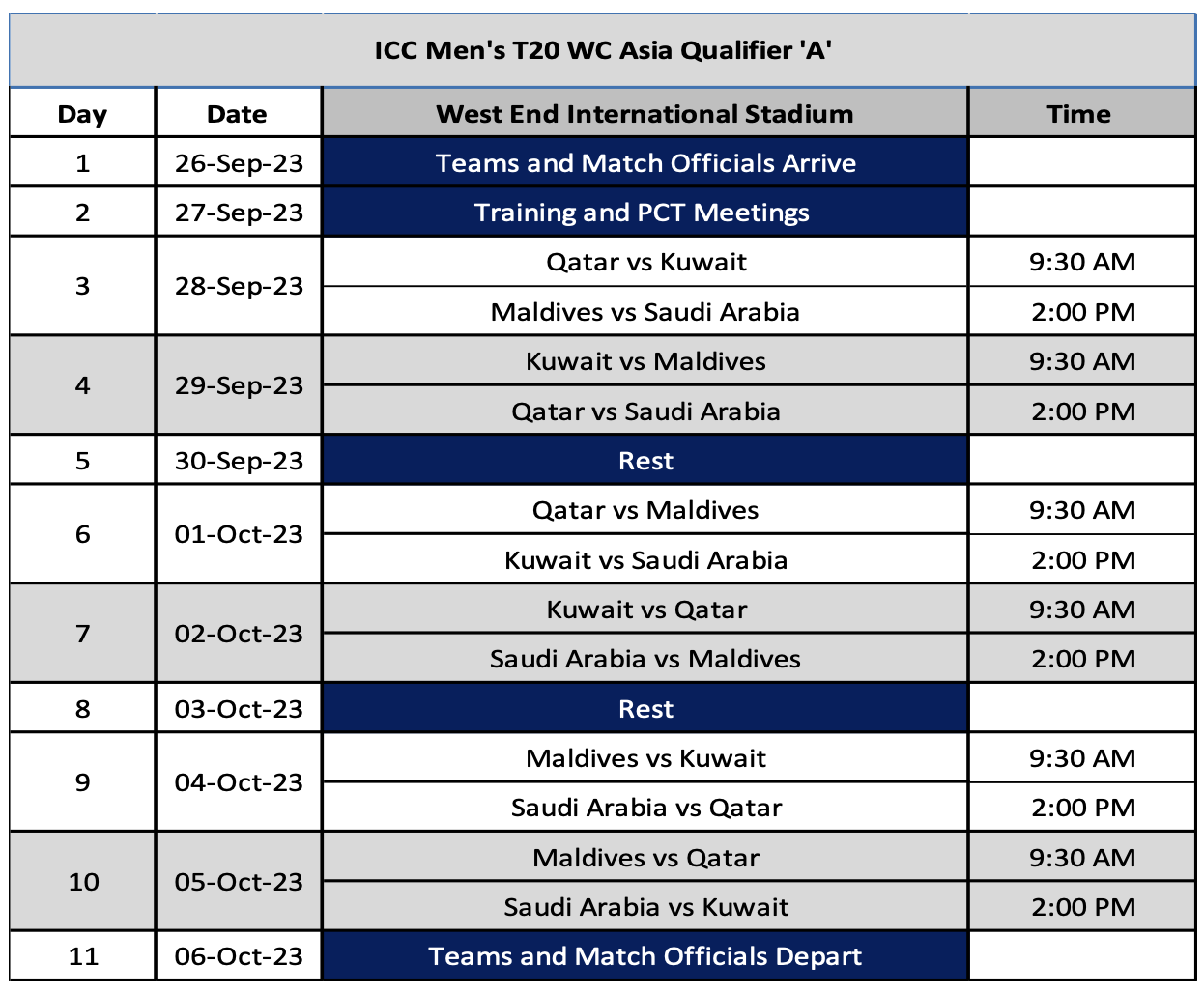 ICC Men's T20 WC Asia Qualifier 'A'

| Day | Date | West End International Stadium | Time |
|---|---|---|---|
| 1 | 26-Sep-23 | Teams and Match Officials Arrive | |
| 2 | 27-Sep-23 | Training and PCT Meetings | |
| 3 | 28-Sep-23 | Qatar vs Kuwait | 9:30 AM |
| | | Maldives vs Saudi Arabia | 2:00 PM |
| 4 | 29-Sep-23 | Kuwait vs Maldives | 9:30 AM |
| | | Qatar vs Saudi Arabia | 2:00 PM |
| 5 | 30-Sep-23 | Rest | |
| 6 | 01-Oct-23 | Qatar vs Maldives | 9:30 AM |
| | | Kuwait vs Saudi Arabia | 2:00 PM |
| 7 | 02-Oct-23 | Kuwait vs Qatar | 9:30 AM |
| | | Saudi Arabia vs Maldives | 2:00 PM |
| 8 | 03-Oct-23 | Rest | |
| 9 | 04-Oct-23 | Maldives vs Kuwait | 9:30 AM |
| | | Saudi Arabia vs Qatar | 2:00 PM |
| 10 | 05-Oct-23 | Maldives vs Qatar | 9:30 AM |
| | | Saudi Arabia vs Kuwait | 2:00 PM |
| 11 | 06-Oct-23 | Teams and Match Officials Depart | |